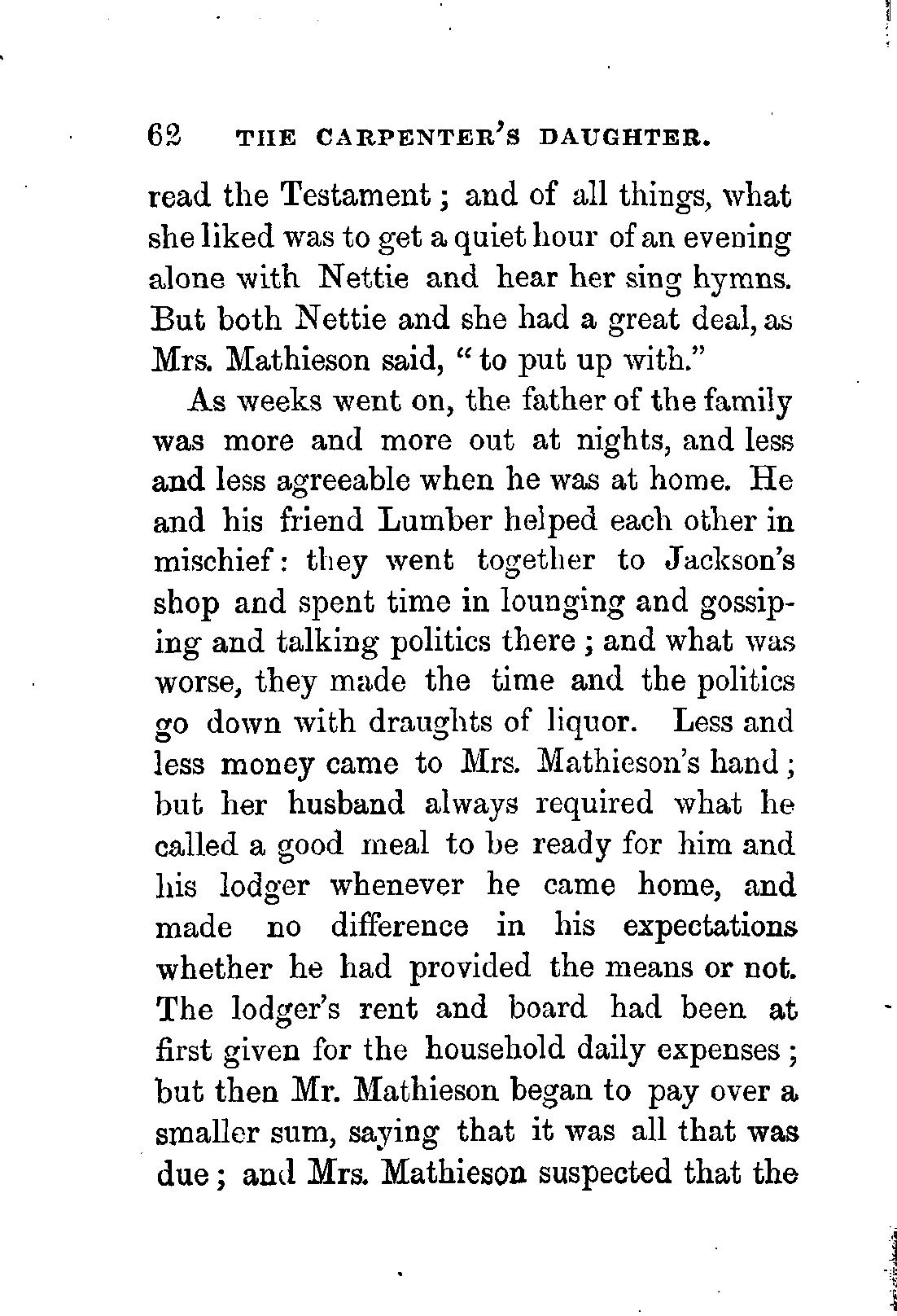 62 THE CARPENTER'S DAUGHTER.

read the Testament; and of all things, what she liked was to get a quiet hour of an evening alone with Nettie and hear her sing hymns. But both Nettie and she had a great deal, as Mrs. Mathieson said, "to put up with."

As weeks went on, the father of the family was more and more out at nights, and less and less agreeable when he was at home. He and his friend Lumber helped each other in mischief: they went together to Jackson's shop and spent time in lounging and gossiping and talking politics there; and what was worse, they made the time and the politics go down with draughts of liquor. Less and less money came to Mrs. Mathieson's hand; but her husband always required what he called a good meal to be ready for him and his lodger whenever he came home, and made no difference in his expectations whether he had provided the means or not. The lodger's rent and board had been at first given for the household daily expenses; but then Mr. Mathieson began to pay over a smaller sum, saying that it was all that was due; and Mrs. Mathieson suspected that the